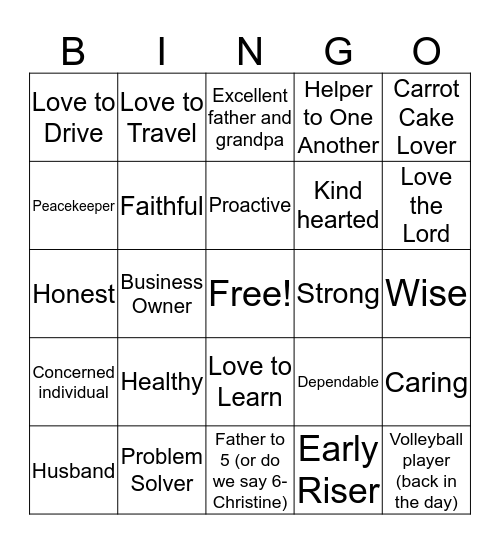 | B | I | N | G | O |
|---|---|---|---|---|
| Love to Drive | Love to Travel | Excellent father and grandpa | Helper to One Another | Carrot Cake Lover |
| Peacekeeper | Faithful | Proactive | Kind hearted | Love the Lord |
| Honest | Business Owner | Free! | Strong | Wise |
| Concerned individual | Healthy | Love to Learn | Dependable | Caring |
| Husband | Problem Solver | Father to 5 (or do we say 6-Christine) | Early Riser | Volleyball player (back in the day) |